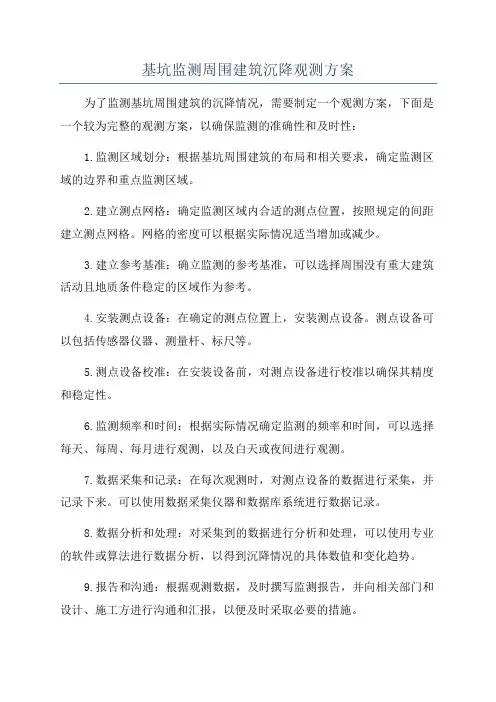 基坑监测周围建筑沉降观测方案

为了监测基坑周围建筑的沉降情况，需要制定一个观测方案，下面是一个较为完整的观测方案，以确保监测的准确性和及时性：

1.监测区域划分：根据基坑周围建筑的布局和相关要求，确定监测区域的边界和重点监测区域。

2.建立测点网格：确定监测区域内合适的测点位置，按照规定的间距建立测点网格。网格的密度可以根据实际情况适当增加或减少。

3.建立参考基准：确立监测的参考基准，可以选择周围没有重大建筑活动且地质条件稳定的区域作为参考。

4.安装测点设备：在确定的测点位置上，安装测点设备。测点设备可以包括传感器仪器、测量杆、标尺等。

5.测点设备校准：在安装设备前，对测点设备进行校准以确保其精度和稳定性。

6.监测频率和时间：根据实际情况确定监测的频率和时间，可以选择每天、每周、每月进行观测，以及白天或夜间进行观测。

7.数据采集和记录：在每次观测时，对测点设备的数据进行采集，并记录下来。可以使用数据采集仪器和数据库系统进行数据记录。

8.数据分析和处理：对采集到的数据进行分析和处理，可以使用专业的软件或算法进行数据分析，以得到沉降情况的具体数值和变化趋势。

9.报告和沟通：根据观测数据，及时撰写监测报告，并向相关部门和设计、施工方进行沟通和汇报，以便及时采取必要的措施。